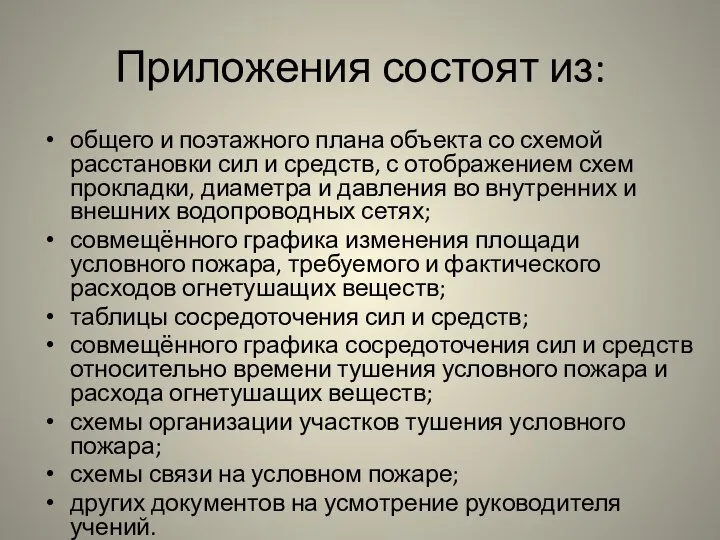 Приложения состоят из:

• общего и поэтажного плана объекта со схемой расстановки сил и средств, с отображением схем прокладки, диаметра и давления во внутренних и внешних водопроводных сетях;
• совмещённого графика изменения площади условного пожара, требуемого и фактического расходов огнетушащих веществ;
• таблицы сосредоточения сил и средств;
• совмещённого графика сосредоточения сил и средств относительно времени тушения условного пожара и расхода огнетушащих веществ;
• схемы организации участков тушения условного пожара;
• схемы связи на условном пожаре;
• других документов на усмотрение руководителя учений.